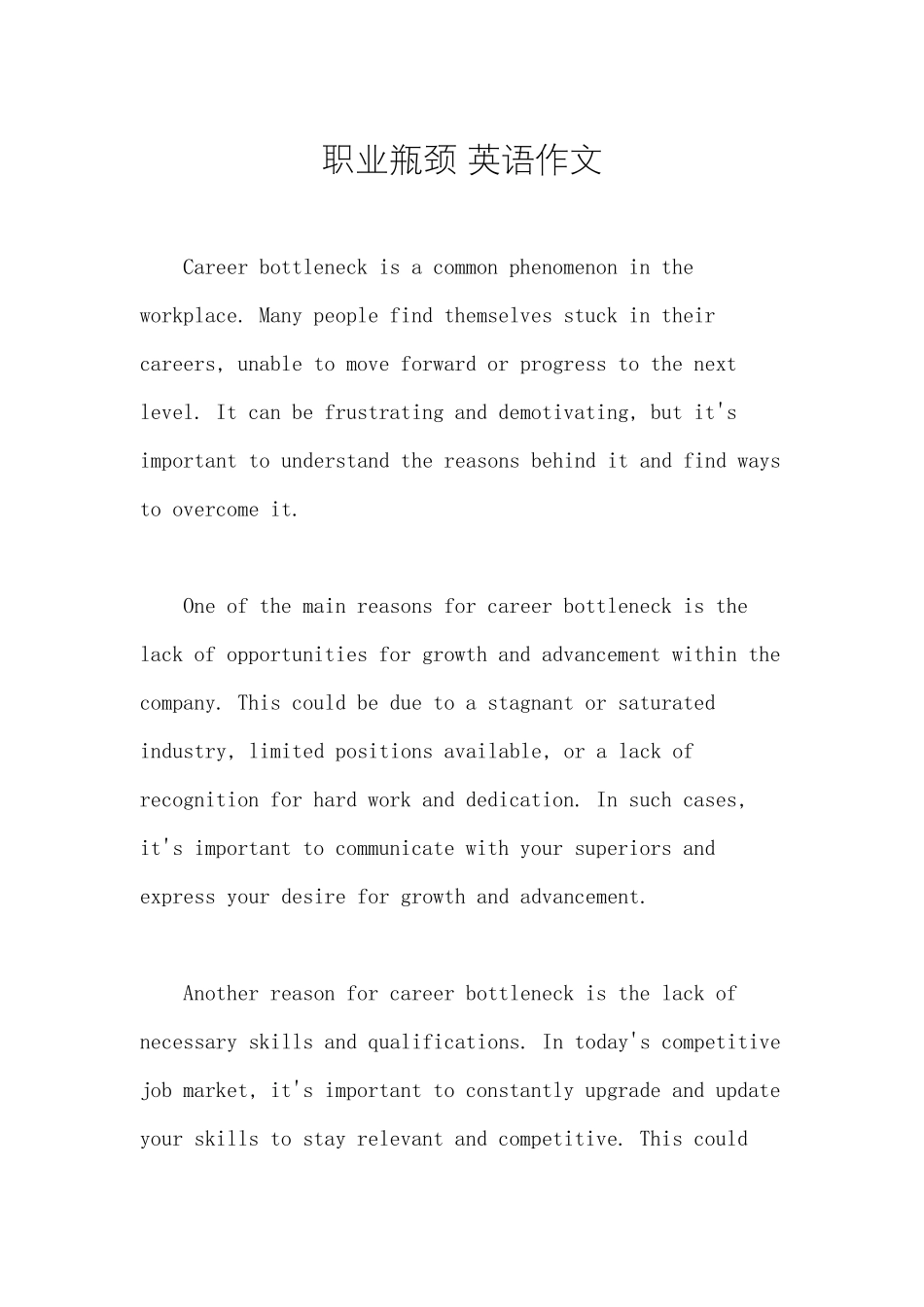 职业瓶颈 英语作文

Career bottleneck is a common phenomenon in the workplace. Many people find themselves stuck in their careers, unable to move forward or progress to the next level. It can be frustrating and demotivating, but it's important to understand the reasons behind it and find ways to overcome it.

One of the main reasons for career bottleneck is the lack of opportunities for growth and advancement within the company. This could be due to a stagnant or saturated industry, limited positions available, or a lack of recognition for hard work and dedication. In such cases, it's important to communicate with your superiors and express your desire for growth and advancement.

Another reason for career bottleneck is the lack of necessary skills and qualifications. In today's competitive job market, it's important to constantly upgrade and update your skills to stay relevant and competitive. This could